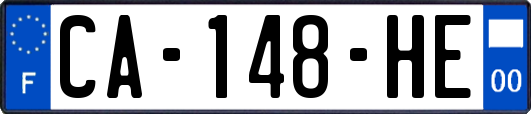 F
CA-148-HE
00